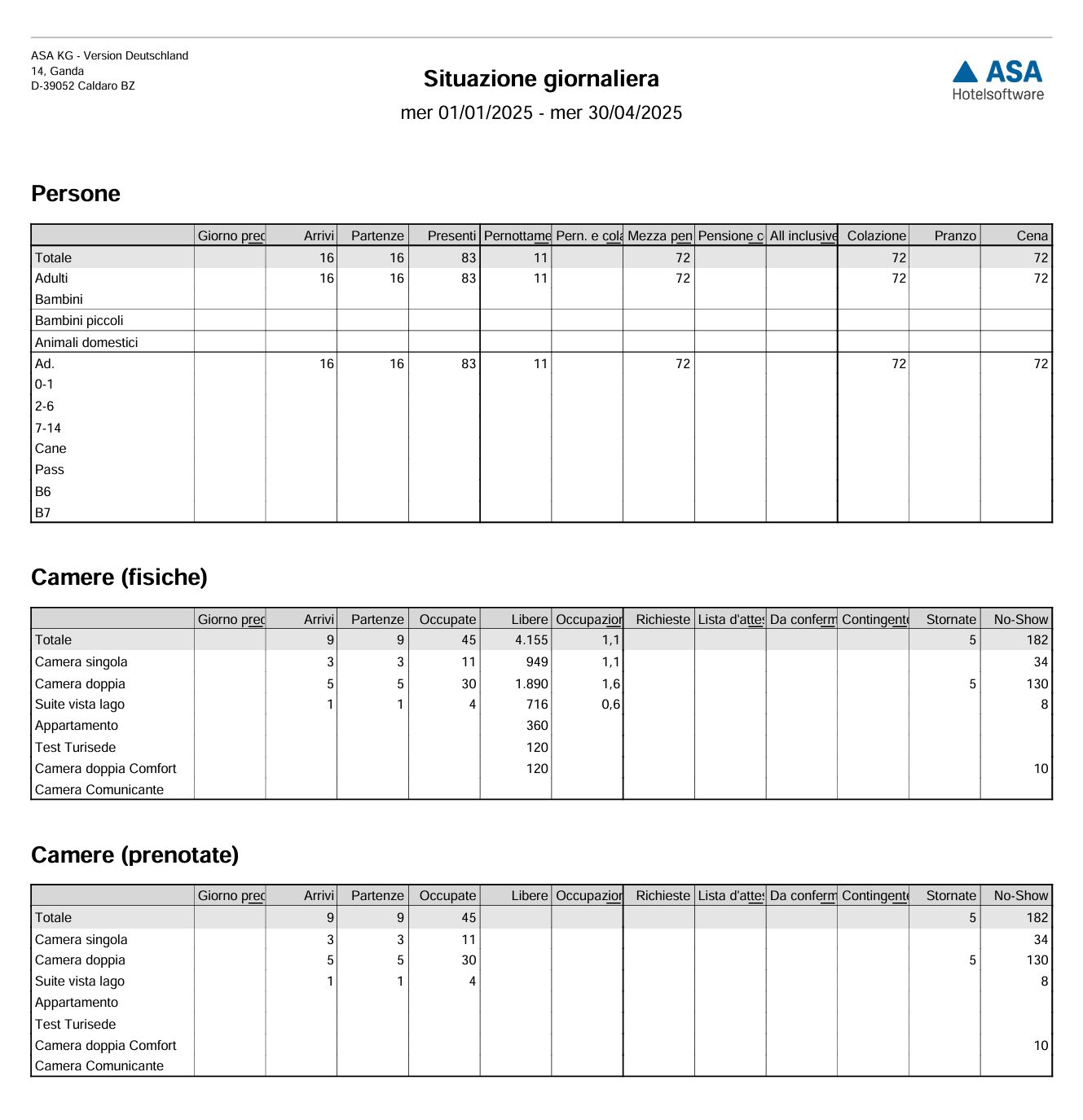 ASA KG - Version Deutschland
14, Ganda
D-39052 Caldaro BZ

Situazione giornaliera

mer 01/01/2025 - mer 30/04/2025

ASA
Hotelsoftware

Persone

| | Giorno prec | Arrivi | Partenze | Presenti | Pernottame | Pern. e cola | Mezza pen | Pensione c | All inclusive | Colazione | Pranzo | Cena |
|---|---|---|---|---|---|---|---|---|---|---|---|---|
| Totale | | 16 | 16 | 83 | 11 | | 72 | | | 72 | | 72 |
| Adulti | | 16 | 16 | 83 | 11 | | 72 | | | 72 | | 72 |
| Bambini | | | | | | | | | | | | |
| Bambini piccoli | | | | | | | | | | | | |
| Animali domestici | | | | | | | | | | | | |
| Ad. | | 16 | 16 | 83 | 11 | | 72 | | | 72 | | 72 |
| 0-1 | | | | | | | | | | | | |
| 2-6 | | | | | | | | | | | | |
| 7-14 | | | | | | | | | | | | |
| Cane | | | | | | | | | | | | |
| Pass | | | | | | | | | | | | |
| B6 | | | | | | | | | | | | |
| B7 | | | | | | | | | | | | |

Camere (fisiche)

| | Giorno prec | Arrivi | Partenze | Occupate | Libere | Occupazion | Richieste | Lista d'attes | Da conferm | Contingente | Stornate | No-Show |
|---|---|---|---|---|---|---|---|---|---|---|---|---|
| Totale | | 9 | 9 | 45 | 4.155 | 1,1 | | | | | 5 | 182 |
| Camera singola | | 3 | 3 | 11 | 949 | 1,1 | | | | | | 34 |
| Camera doppia | | 5 | 5 | 30 | 1.890 | 1,6 | | | | | 5 | 130 |
| Suite vista lago | | 1 | 1 | 4 | 716 | 0,6 | | | | | | 8 |
| Appartamento | | | | | 360 | | | | | | | |
| Test Turisede | | | | | 120 | | | | | | | |
| Camera doppia Comfort | | | | | 120 | | | | | | | 10 |
| Camera Comunicante | | | | | | | | | | | | |

Camere (prenotate)

| | Giorno prec | Arrivi | Partenze | Occupate | Libere | Occupazion | Richieste | Lista d'attes | Da conferm | Contingente | Stornate | No-Show |
|---|---|---|---|---|---|---|---|---|---|---|---|---|
| Totale | | 9 | 9 | 45 | | | | | | | 5 | 182 |
| Camera singola | | 3 | 3 | 11 | | | | | | | | 34 |
| Camera doppia | | 5 | 5 | 30 | | | | | | | 5 | 130 |
| Suite vista lago | | 1 | 1 | 4 | | | | | | | | 8 |
| Appartamento | | | | | | | | | | | | |
| Test Turisede | | | | | | | | | | | | |
| Camera doppia Comfort | | | | | | | | | | | | 10 |
| Camera Comunicante | | | | | | | | | | | | |